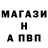 МАГАЗИ
Н
А ПВП